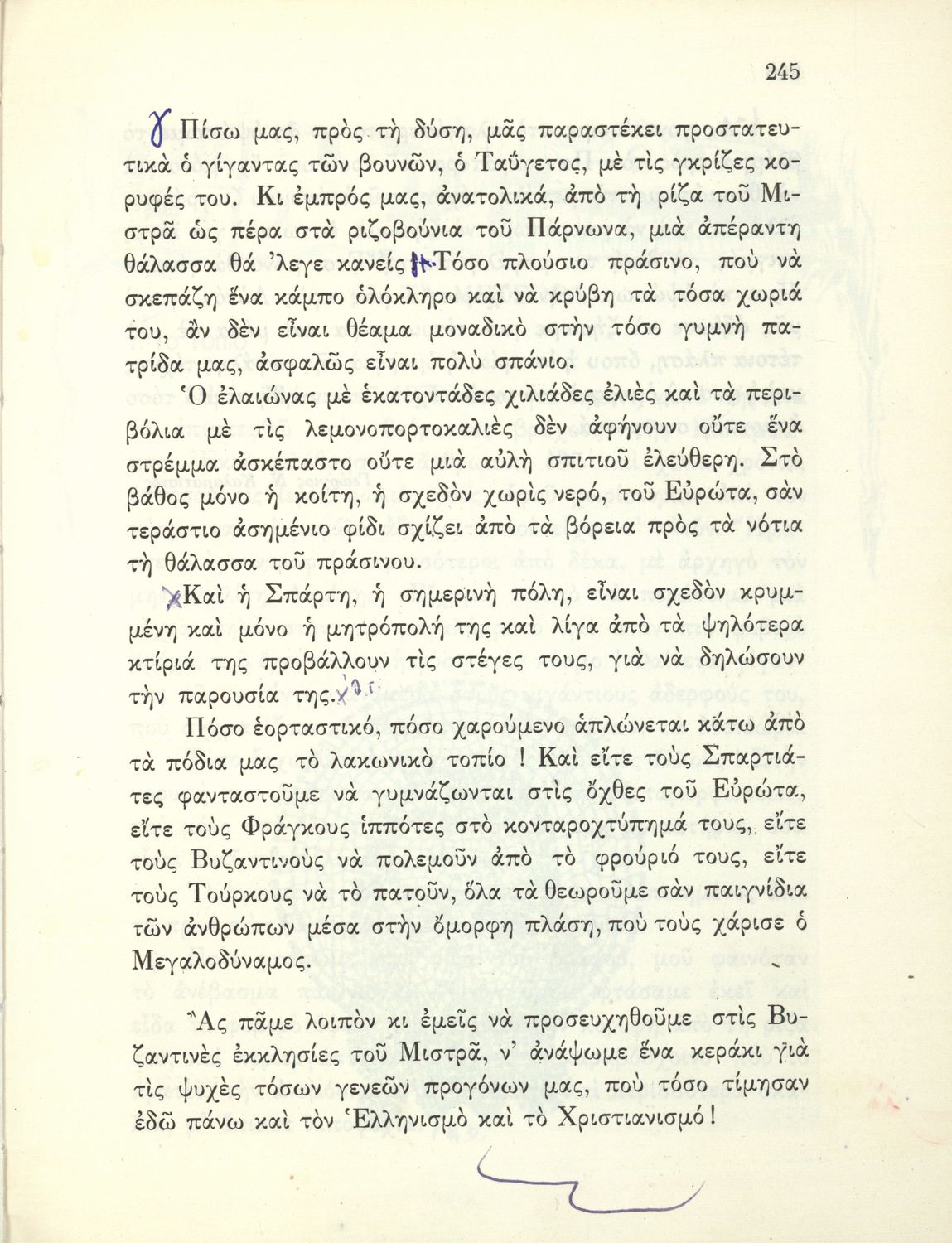 245

γ Πίσω μας, πρὸς τὴ δύση, μᾶς παραστέκει προστατευτικὰ ὁ γίγαντας τῶν βουνῶν, ὁ Ταΰγετος, μὲ τὶς γκρίζες κορυφές του. Κι ἐμπρός μας, ἀνατολικά, ἀπὸ τὴ ρίζα τοῦ Μιστρᾶ ὡς πέρα στὰ ριζοβούνια τοῦ Πάρνωνα, μιὰ ἀπέραντη θάλασσα θά 'λεγε κανείς. Τόσο πλούσιο πράσινο, ποὺ νὰ σκεπάζη ἕνα κάμπο ὁλόκληρο καὶ νὰ κρύβη τὰ τόσα χωριά του, ἂν δὲν εἶναι θέαμα μοναδικὸ στὴν τόσο γυμνὴ πατρίδα μας, ἀσφαλῶς εἶναι πολὺ σπάνιο.

Ὁ ἐλαιώνας μὲ ἑκατοντάδες χιλιάδες ἐλιὲς καὶ τὰ περιβόλια μὲ τὶς λεμονοπορτοκαλιὲς δὲν ἀφήνουν οὔτε ἕνα στρέμμα ἀσκέπαστο οὔτε μιὰ αὐλὴ σπιτιοῦ ἐλεύθερη. Στὸ βάθος μόνο ἡ κοίτη, ἡ σχεδὸν χωρὶς νερό, τοῦ Εὐρώτα, σὰν τεράστιο ἀσημένιο φίδι σχίζει ἀπὸ τὰ βόρεια πρὸς τὰ νότια τὴ θάλασσα τοῦ πράσινου.

Καὶ ἡ Σπάρτη, ἡ σημερινὴ πόλη, εἶναι σχεδὸν κρυμμένη καὶ μόνο ἡ μητρόπολή της καὶ λίγα ἀπὸ τὰ ψηλότερα κτίριά της προβάλλουν τὶς στέγες τους, γιὰ νὰ δηλώσουν τὴν παρουσία της.

Πόσο ἑορταστικό, πόσο χαρούμενο ἁπλώνεται κάτω ἀπὸ τὰ πόδια μας τὸ λακωνικὸ τοπίο ! Καὶ εἴτε τοὺς Σπαρτιάτες φανταστοῦμε νὰ γυμνάζωνται στὶς ὄχθες τοῦ Εὐρώτα, εἴτε τοὺς Φράγκους ἱππότες στὸ κονταροχτύπημά τους, εἴτε τοὺς Βυζαντινοὺς νὰ πολεμοῦν ἀπὸ τὸ φρούριό τους, εἴτε τοὺς Τούρκους νὰ τὸ πατοῦν, ὅλα τὰ θεωροῦμε σὰν παιγνίδια τῶν ἀνθρώπων μέσα στὴν ὄμορφη πλάση, ποὺ τοὺς χάρισε ὁ Μεγαλοδύναμος.

Ἂς πᾶμε λοιπὸν κι ἐμεῖς νὰ προσευχηθοῦμε στὶς Βυζαντινὲς ἐκκλησίες τοῦ Μιστρᾶ, ν' ἀνάψωμε ἕνα κεράκι γιὰ τὶς ψυχὲς τόσων γενεῶν προγόνων μας, ποὺ τόσο τίμησαν ἐδῶ πάνω καὶ τὸν Ἑλληνισμὸ καὶ τὸ Χριστιανισμό !